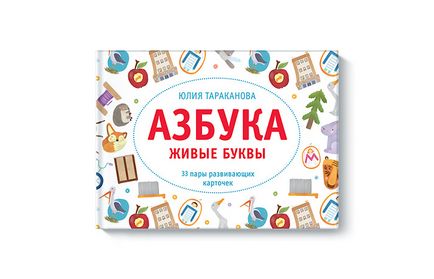 ЮЛИЯ ТАРАКАНОВА

АЗБУКА

ЖИВЫЕ БУКВЫ

33 пары развивающих карточек